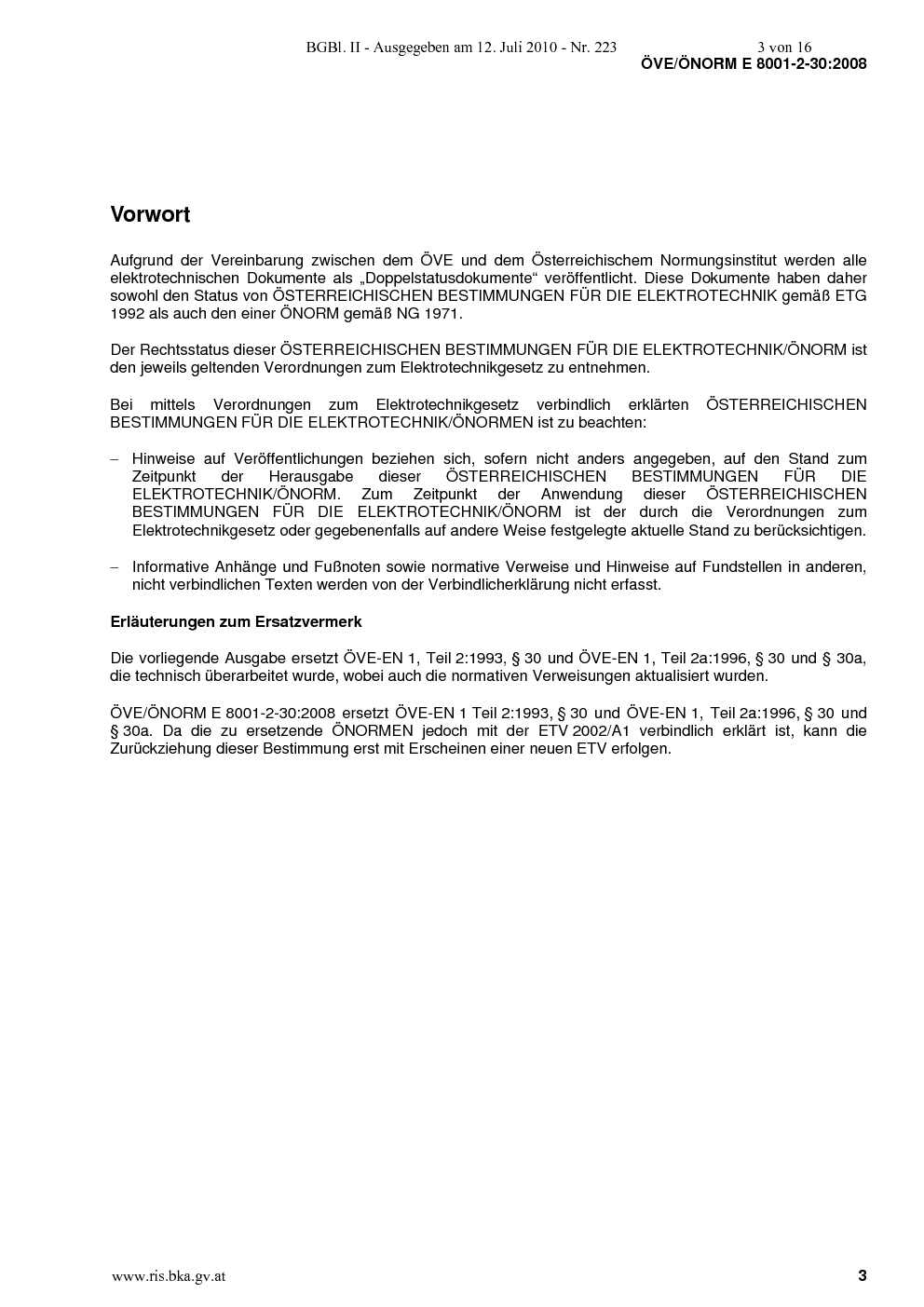 BGBl. II - Ausgegeben am 12. Juli 2010 - Nr. 223 3 von 16
ÖVE/ÖNORM E 8001-2-30:2008

Vorwort

Aufgrund der Vereinbarung zwischen dem ÖVE und dem Österreichischem Normungsinstitut werden alle elektrotechnischen Dokumente als „Doppelstatusdokumente“ veröffentlicht. Diese Dokumente haben daher sowohl den Status von ÖSTERREICHISCHEN BESTIMMUNGEN FÜR DIE ELEKTROTECHNIK gemäß ETG 1992 als auch den einer ÖNORM gemäß NG 1971.

Der Rechtsstatus dieser ÖSTERREICHISCHEN BESTIMMUNGEN FÜR DIE ELEKTROTECHNIK/ÖNORM ist den jeweils geltenden Verordnungen zum Elektrotechnikgesetz zu entnehmen.

Bei mittels Verordnungen zum Elektrotechnikgesetz verbindlich erklärten ÖSTERREICHISCHEN BESTIMMUNGEN FÜR DIE ELEKTROTECHNIK/ÖNORMEN ist zu beachten:

- Hinweise auf Veröffentlichungen beziehen sich, sofern nicht anders angegeben, auf den Stand zum Zeitpunkt der Herausgabe dieser ÖSTERREICHISCHEN BESTIMMUNGEN FÜR DIE ELEKTROTECHNIK/ÖNORM. Zum Zeitpunkt der Anwendung dieser ÖSTERREICHISCHEN BESTIMMUNGEN FÜR DIE ELEKTROTECHNIK/ÖNORM ist der durch die Verordnungen zum Elektrotechnikgesetz oder gegebenenfalls auf andere Weise festgelegte aktuelle Stand zu berücksichtigen.

- Informative Anhänge und Fußnoten sowie normative Verweise und Hinweise auf Fundstellen in anderen, nicht verbindlichen Texten werden von der Verbindlicherklärung nicht erfasst.

Erläuterungen zum Ersatzvermerk

Die vorliegende Ausgabe ersetzt ÖVE-EN 1, Teil 2:1993, § 30 und ÖVE-EN 1, Teil 2a:1996, § 30 und § 30a, die technisch überarbeitet wurde, wobei auch die normativen Verweisungen aktualisiert wurden.

ÖVE/ÖNORM E 8001-2-30:2008 ersetzt ÖVE-EN 1 Teil 2:1993, § 30 und ÖVE-EN 1, Teil 2a:1996, § 30 und § 30a. Da die zu ersetzende ÖNORMEN jedoch mit der ETV 2002/A1 verbindlich erklärt ist, kann die Zurückziehung dieser Bestimmung erst mit Erscheinen einer neuen ETV erfolgen.

www.ris.bka.gv.at 3